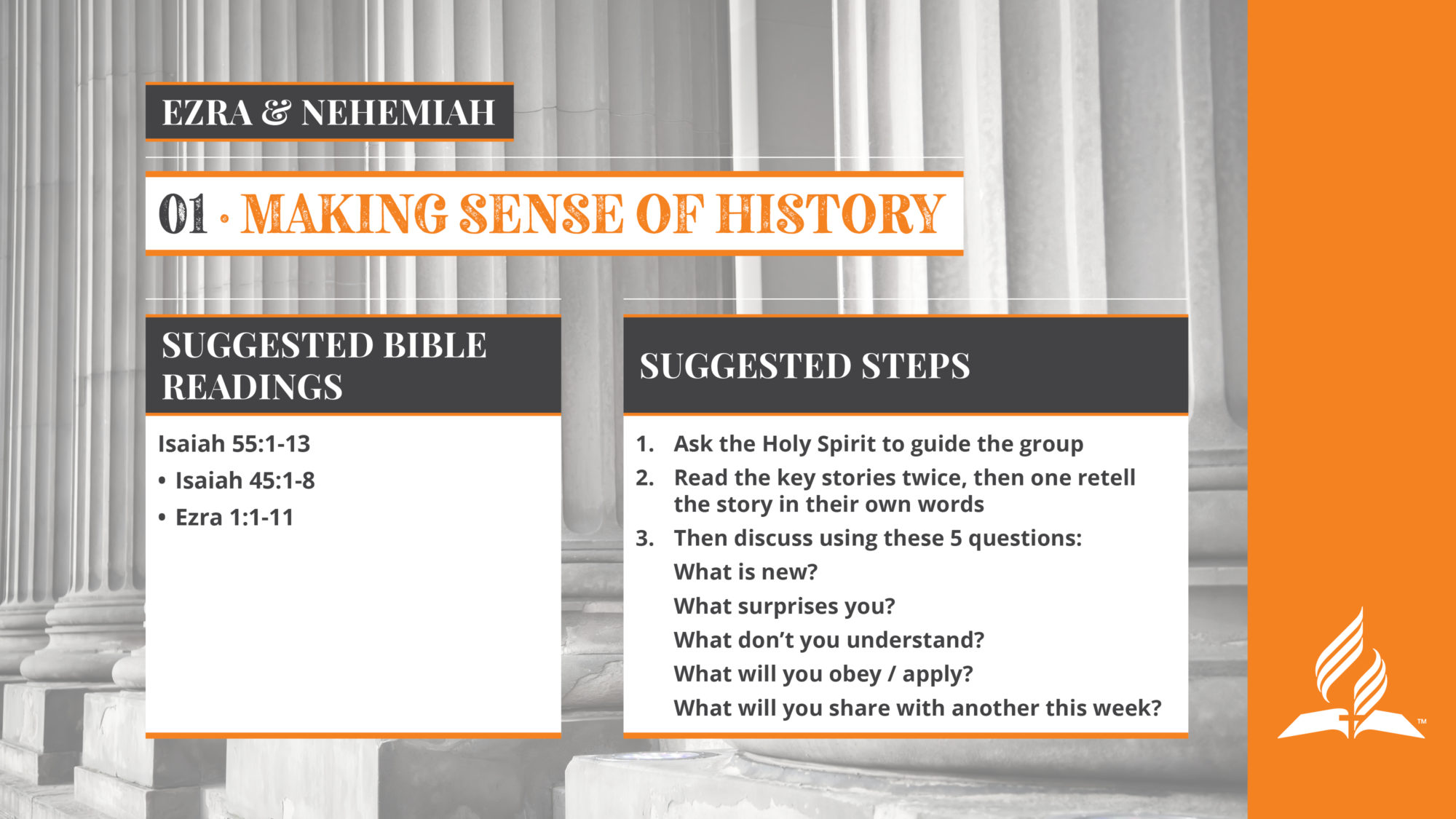 EZRA & NEHEMIAH

01 · MAKING SENSE OF HISTORY

SUGGESTED BIBLE READINGS

Isaiah 55:1-13

• Isaiah 45:1-8

• Ezra 1:1-11

SUGGESTED STEPS

1. Ask the Holy Spirit to guide the group

2. Read the key stories twice, then one retell the story in their own words

3. Then discuss using these 5 questions:

What is new?

What surprises you?

What don't you understand?

What will you obey / apply?

What will you share with another this week?

™